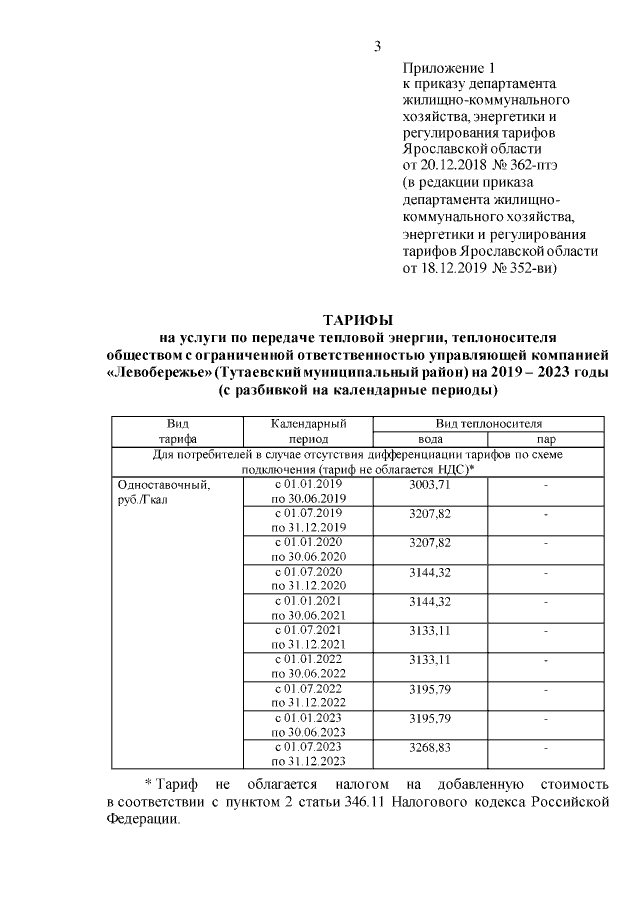 3

Приложение 1
к приказу департамента жилищно-коммунального хозяйства, энергетики и регулирования тарифов Ярославской области
от 20.12.2018 № 362-птэ
(в редакции приказа департамента жилищно-коммунального хозяйства, энергетики и регулирования тарифов Ярославской области
от 18.12.2019 № 352-ви)

ТАРИФЫ
на услуги по передаче тепловой энергии, теплоносителя обществом с ограниченной ответственностью управляющей компанией «Левобережье» (Тутаевский муниципальный район) на 2019 – 2023 годы
(с разбивкой на календарные периоды)

| Вид тарифа | Календарный период | Вид теплоносителя вода | Вид теплоносителя пар |
|---|---|---|---|
| Для потребителей в случае отсутствия дифференциации тарифов по схеме подключения (тариф не облагается НДС)* | | | |
| Одноставочный, руб./Гкал | с 01.01.2019 по 30.06.2019 | 3003,71 | - |
| | с 01.07.2019 по 31.12.2019 | 3207,82 | - |
| | с 01.01.2020 по 30.06.2020 | 3207,82 | - |
| | с 01.07.2020 по 31.12.2020 | 3144,32 | - |
| | с 01.01.2021 по 30.06.2021 | 3144,32 | - |
| | с 01.07.2021 по 31.12.2021 | 3133,11 | - |
| | с 01.01.2022 по 30.06.2022 | 3133,11 | - |
| | с 01.07.2022 по 31.12.2022 | 3195,79 | - |
| | с 01.01.2023 по 30.06.2023 | 3195,79 | - |
| | с 01.07.2023 по 31.12.2023 | 3268,83 | - |

* Тариф не облагается налогом на добавленную стоимость в соответствии с пунктом 2 статьи 346.11 Налогового кодекса Российской Федерации.